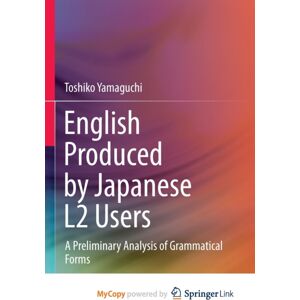 Toshiko Yamaguchi

English Produced by Japanese L2 Users

A Preliminary Analysis of Grammatical Forms

MyCopy powered by Springer Link